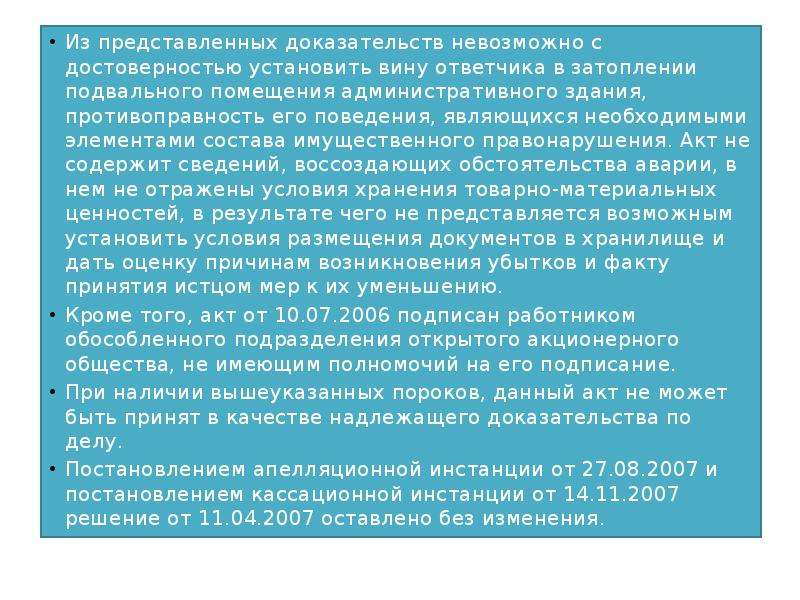 • Из представленных доказательств невозможно с достоверностью установить вину ответчика в затоплении подвального помещения административного здания, противоправность его поведения, являющихся необходимыми элементами состава имущественного правонарушения. Акт не содержит сведений, воссоздающих обстоятельства аварии, в нем не отражены условия хранения товарно-материальных ценностей, в результате чего не представляется возможным установить условия размещения документов в хранилище и дать оценку причинам возникновения убытков и факту принятия истцом мер к их уменьшению.

• Кроме того, акт от 10.07.2006 подписан работником обособленного подразделения открытого акционерного общества, не имеющим полномочий на его подписание.

• При наличии вышеуказанных пороков, данный акт не может быть принят в качестве надлежащего доказательства по делу.

• Постановлением апелляционной инстанции от 27.08.2007 и постановлением кассационной инстанции от 14.11.2007 решение от 11.04.2007 оставлено без изменения.